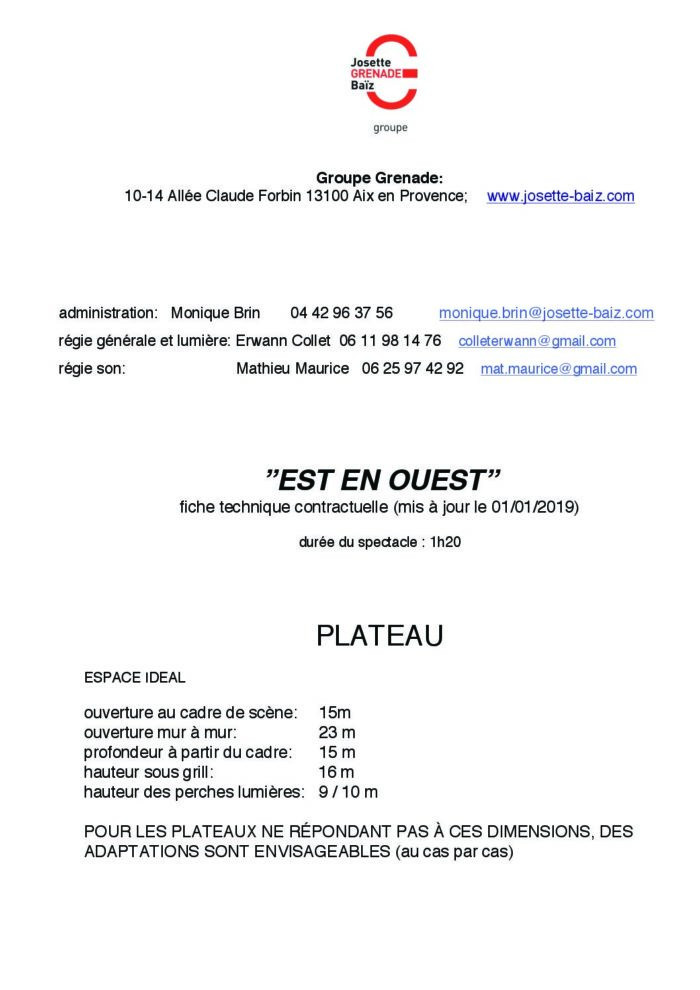 Josette
GRENADE
Baïz
groupe

Groupe Grenade:
10-14 Allée Claude Forbin 13100 Aix en Provence; www.josette-baiz.com

administration: Monique Brin 04 42 96 37 56 monique.brin@josette-baiz.com
régie générale et lumière: Erwann Collet 06 11 98 14 76 colleterwann@gmail.com
régie son: Mathieu Maurice 06 25 97 42 92 mat.maurice@gmail.com

"EST EN OUEST"
fiche technique contractuelle (mis à jour le 01/01/2019)
durée du spectacle : 1h20

PLATEAU

ESPACE IDEAL

ouverture au cadre de scène: 15m
ouverture mur à mur: 23 m
profondeur à partir du cadre: 15 m
hauteur sous grill: 16 m
hauteur des perches lumières: 9 / 10 m

POUR LES PLATEAUX NE RÉPONDANT PAS À CES DIMENSIONS, DES ADAPTATIONS SONT ENVISAGEABLES (au cas par cas)